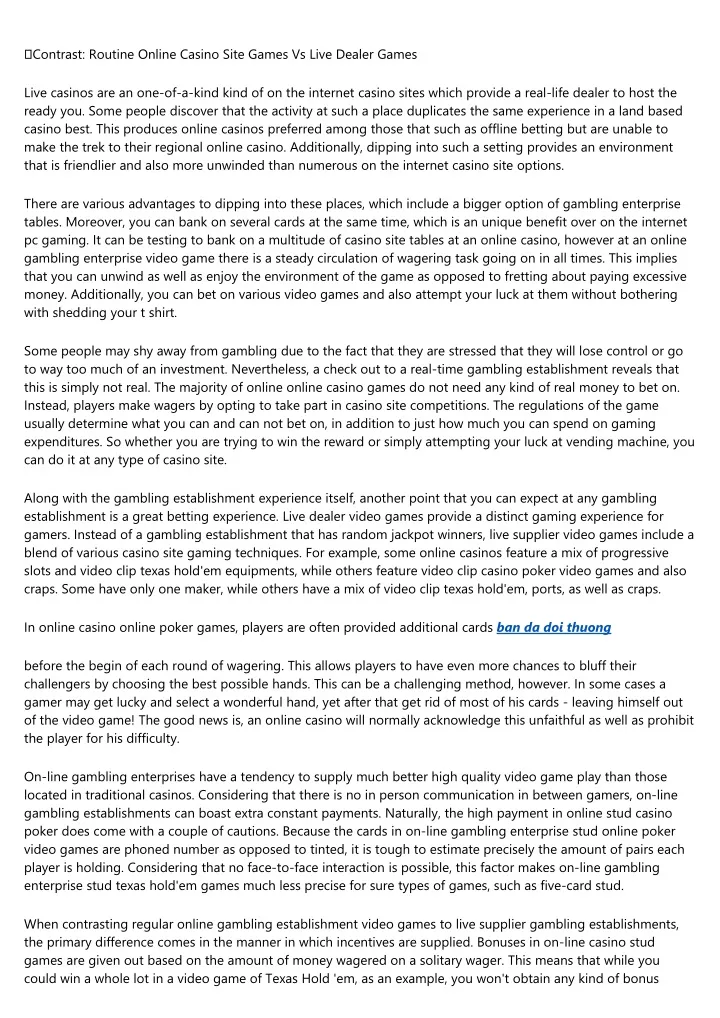 Contrast: Routine Online Casino Site Games Vs Live Dealer Games

Live casinos are an one-of-a-kind kind of on the internet casino sites which provide a real-life dealer to host the ready you. Some people discover that the activity at such a place duplicates the same experience in a land based casino best. This produces online casinos preferred among those that such as offline betting but are unable to make the trek to their regional online casino. Additionally, dipping into such a setting provides an environment that is friendlier and also more unwinded than numerous on the internet casino site options.

There are various advantages to dipping into these places, which include a bigger option of gambling enterprise tables. Moreover, you can bank on several cards at the same time, which is an unique benefit over on the internet pc gaming. It can be testing to bank on a multitude of casino site tables at an online casino, however at an online gambling enterprise video game there is a steady circulation of wagering task going on in all times. This implies that you can unwind as well as enjoy the environment of the game as opposed to fretting about paying excessive money. Additionally, you can bet on various video games and also attempt your luck at them without bothering with shedding your t shirt.

Some people may shy away from gambling due to the fact that they are stressed that they will lose control or go to way too much of an investment. Nevertheless, a check out to a real-time gambling establishment reveals that this is simply not real. The majority of online online casino games do not need any kind of real money to bet on. Instead, players make wagers by opting to take part in casino site competitions. The regulations of the game usually determine what you can and can not bet on, in addition to just how much you can spend on gaming expenditures. So whether you are trying to win the reward or simply attempting your luck at vending machine, you can do it at any type of casino site.

Along with the gambling establishment experience itself, another point that you can expect at any gambling establishment is a great betting experience. Live dealer video games provide a distinct gaming experience for gamers. Instead of a gambling establishment that has random jackpot winners, live supplier video games include a blend of various casino site gaming techniques. For example, some online casinos feature a mix of progressive slots and video clip texas hold'em equipments, while others feature video clip casino poker video games and also craps. Some have only one maker, while others have a mix of video clip texas hold'em, ports, as well as craps.

In online casino online poker games, players are often provided additional cards ban da doi thuong

before the begin of each round of wagering. This allows players to have even more chances to bluff their challengers by choosing the best possible hands. This can be a challenging method, however. In some cases a gamer may get lucky and select a wonderful hand, yet after that get rid of most of his cards - leaving himself out of the video game! The good news is, an online casino will normally acknowledge this unfaithful as well as prohibit the player for his difficulty.

On-line gambling enterprises have a tendency to supply much better high quality video game play than those located in traditional casinos. Considering that there is no in person communication in between gamers, on-line gambling establishments can boast extra constant payments. Naturally, the high payment in online stud casino poker does come with a couple of cautions. Because the cards in on-line gambling enterprise stud online poker video games are phoned number as opposed to tinted, it is tough to estimate precisely the amount of pairs each player is holding. Considering that no face-to-face interaction is possible, this factor makes on-line gambling enterprise stud texas hold'em games much less precise for sure types of games, such as five-card stud.

When contrasting regular online gambling establishment video games to live supplier gambling establishments, the primary difference comes in the manner in which incentives are supplied. Bonuses in on-line casino stud games are given out based on the amount of money wagered on a solitary wager. This means that while you could win a whole lot in a video game of Texas Hold 'em, as an example, you won't obtain any kind of bonus